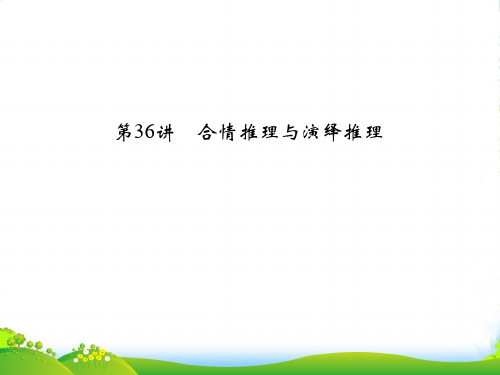 第36讲　合情推理与演绎推理